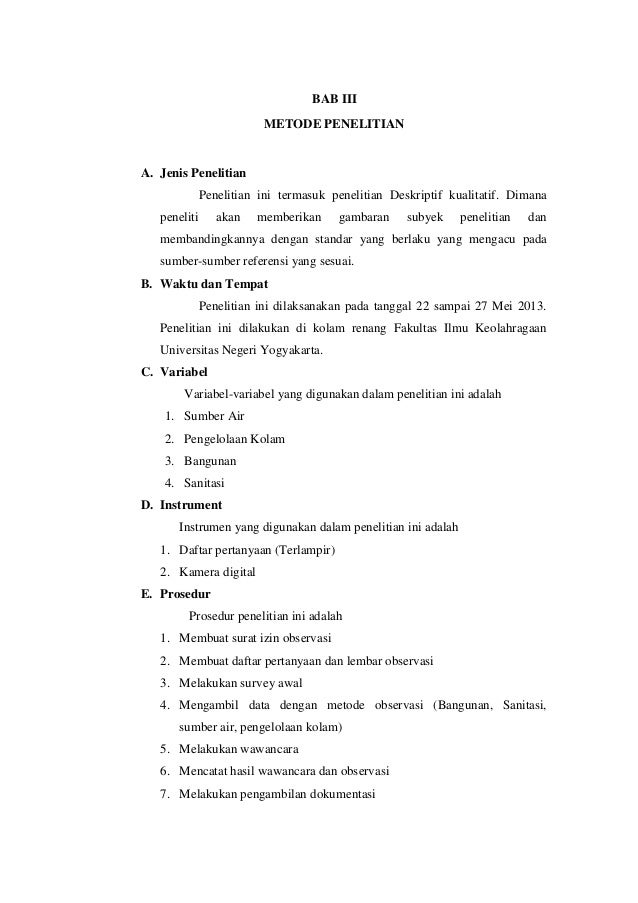 BAB III
METODE PENELITIAN

A. Jenis Penelitian

Penelitian ini termasuk penelitian Deskriptif kualitatif. Dimana peneliti akan memberikan gambaran subyek penelitian dan membandingkannya dengan standar yang berlaku yang mengacu pada sumber-sumber referensi yang sesuai.

B. Waktu dan Tempat

Penelitian ini dilaksanakan pada tanggal 22 sampai 27 Mei 2013. Penelitian ini dilakukan di kolam renang Fakultas Ilmu Keolahragaan Universitas Negeri Yogyakarta.

C. Variabel

Variabel-variabel yang digunakan dalam penelitian ini adalah

1. Sumber Air
2. Pengelolaan Kolam
3. Bangunan
4. Sanitasi

D. Instrument

Instrumen yang digunakan dalam penelitian ini adalah

1. Daftar pertanyaan (Terlampir)
2. Kamera digital

E. Prosedur

Prosedur penelitian ini adalah

1. Membuat surat izin observasi
2. Membuat daftar pertanyaan dan lembar observasi
3. Melakukan survey awal
4. Mengambil data dengan metode observasi (Bangunan, Sanitasi, sumber air, pengelolaan kolam)
5. Melakukan wawancara
6. Mencatat hasil wawancara dan observasi
7. Melakukan pengambilan dokumentasi